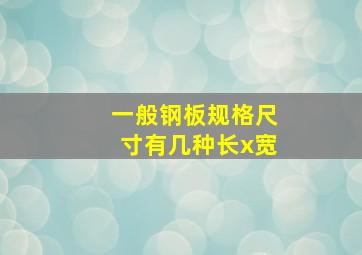 一般钢板规格尺寸有几种长x宽